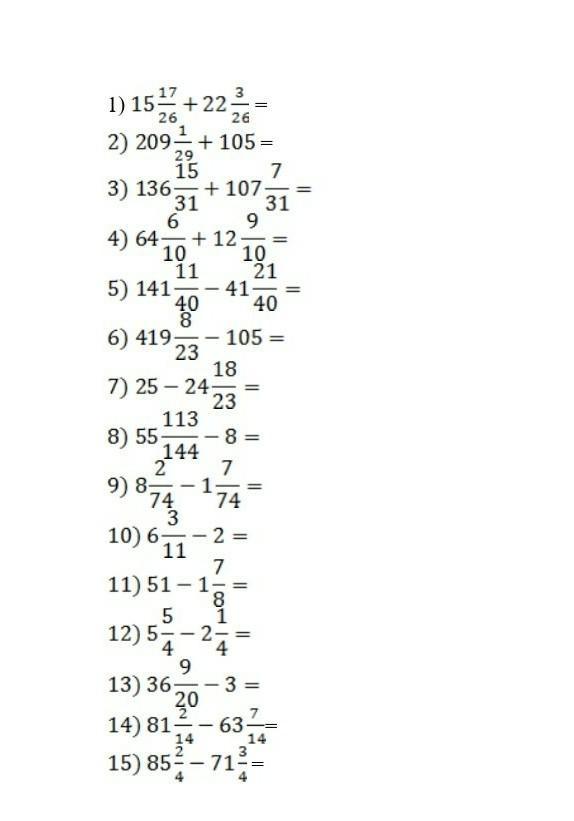 1) $15\frac{17}{26} + 22\frac{3}{26} =$

2) $209\frac{1}{29} + 105 =$

3) $136\frac{15}{31} + 107\frac{7}{31} =$

4) $64\frac{6}{10} + 12\frac{9}{10} =$

5) $141\frac{11}{40} - 41\frac{21}{40} =$

6) $419\frac{8}{23} - 105 =$

7) $25 - 24\frac{18}{23} =$

8) $55\frac{113}{144} - 8 =$

9) $8\frac{2}{74} - 1\frac{7}{74} =$

10) $6\frac{3}{11} - 2 =$

11) $51 - 1\frac{7}{8} =$

12) $5\frac{5}{4} - 2\frac{1}{4} =$

13) $36\frac{9}{20} - 3 =$

14) $81\frac{2}{14} - 63\frac{7}{14} =$

15) $85\frac{2}{4} - 71\frac{3}{4} =$